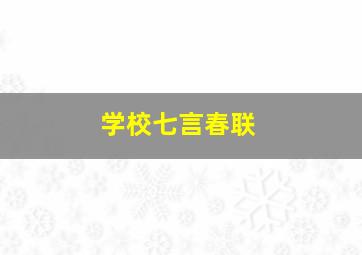 学校七言春联